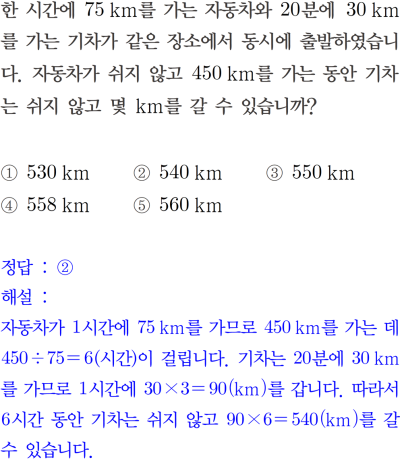 한 시간에 75 km를 가는 자동차와 20분에 30 km를 가는 기차가 같은 장소에서 동시에 출발하였습니다. 자동차가 쉬지 않고 450 km를 가는 동안 기차는 쉬지 않고 몇 km를 갈 수 있습니까?

① 530 km ② 540 km ③ 550 km
④ 558 km ⑤ 560 km

정답 : ②
해설 :
자동차가 1시간에 75 km를 가므로 450 km를 가는 데 $450 \div 75 = 6$(시간)이 걸립니다. 기차는 20분에 30 km를 가므로 1시간에 $30 \times 3 = 90$(km)를 갑니다. 따라서 6시간 동안 기차는 쉬지 않고 $90 \times 6 = 540$(km)를 갈 수 있습니다.